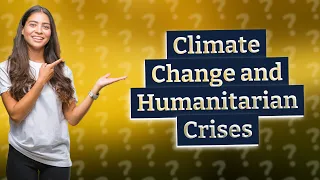 Climate Change and Humanitarian Crises